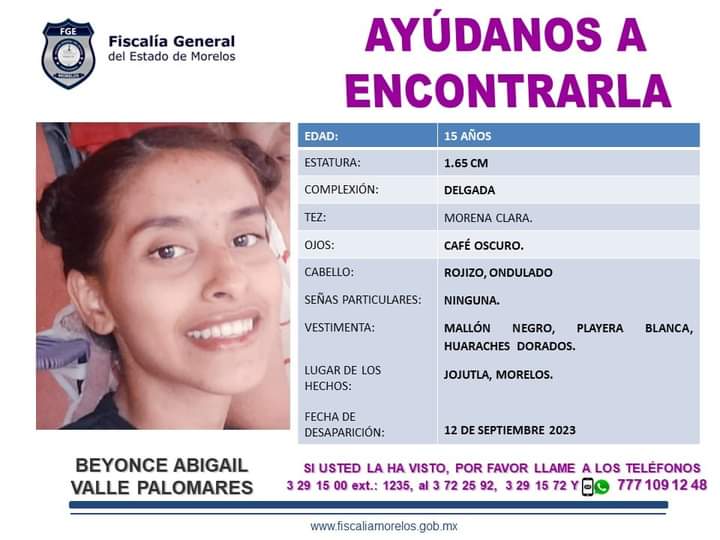 FGE
MORELOS

Fiscalía General
del Estado de Morelos

AYÚDANOS A ENCONTRARLA

| EDAD: | 15 AÑOS |
|---|---|
| ESTATURA: | 1.65 CM |
| COMPLEXIÓN: | DELGADA |
| TEZ: | MORENA CLARA. |
| OJOS: | CAFÉ OSCURO. |
| CABELLO: | ROJIZO, ONDULADO |
| SEÑAS PARTICULARES: | NINGUNA. |
| VESTIMENTA: | MALLÓN NEGRO, PLAYERA BLANCA, HUARACHES DORADOS. |
| LUGAR DE LOS HECHOS: | JOJUTLA, MORELOS. |
| FECHA DE DESAPARICIÓN: | 12 DE SEPTIEMBRE 2023 |

BEYONCE ABIGAIL VALLE PALOMARES

SI USTED LA HA VISTO, POR FAVOR LLAME A LOS TELÉFONOS
3 29 15 00 ext.: 1235, al 3 72 25 92, 3 29 15 72 Y 777 109 12 48

www.fiscaliamorelos.gob.mx